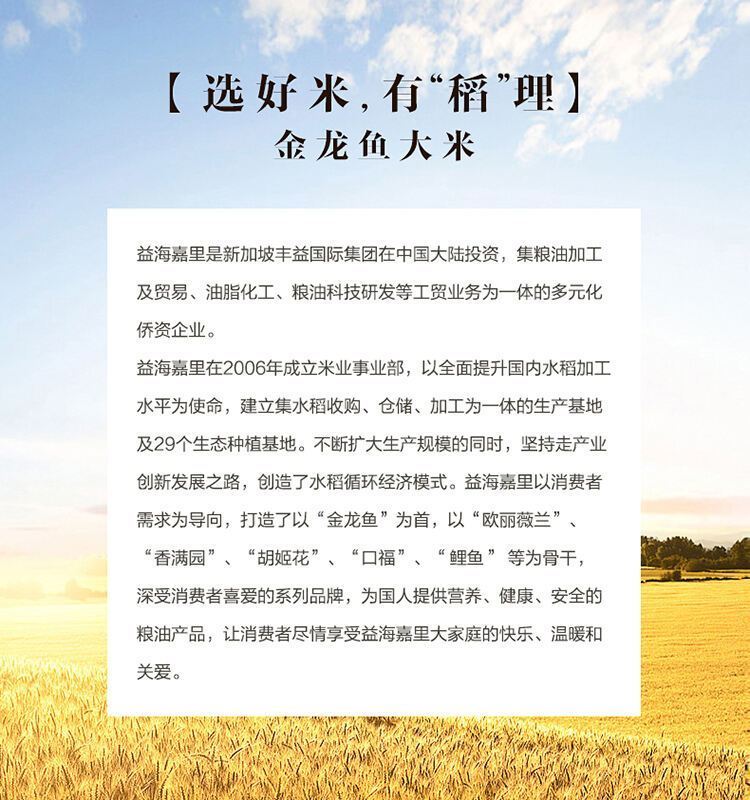 【选好米,有“稻”理】
金龙鱼大米

益海嘉里是新加坡丰益国际集团在中国大陆投资，集粮油加工及贸易、油脂化工、粮油科技研发等工贸业务为一体的多元化侨资企业。

益海嘉里在2006年成立米业事业部，以全面提升国内水稻加工水平为使命，建立集水稻收购、仓储、加工为一体的生产基地及29个生态种植基地。不断扩大生产规模的同时，坚持走产业创新发展之路，创造了水稻循环经济模式。益海嘉里以消费者需求为导向，打造了以“金龙鱼”为首，以“欧丽薇兰”、“香满园”、“胡姬花”、“口福”、“鲤鱼”等为骨干，深受消费者喜爱的系列品牌，为国人提供营养、健康、安全的粮油产品，让消费者尽情享受益海嘉里大家庭的快乐、温暖和关爱。